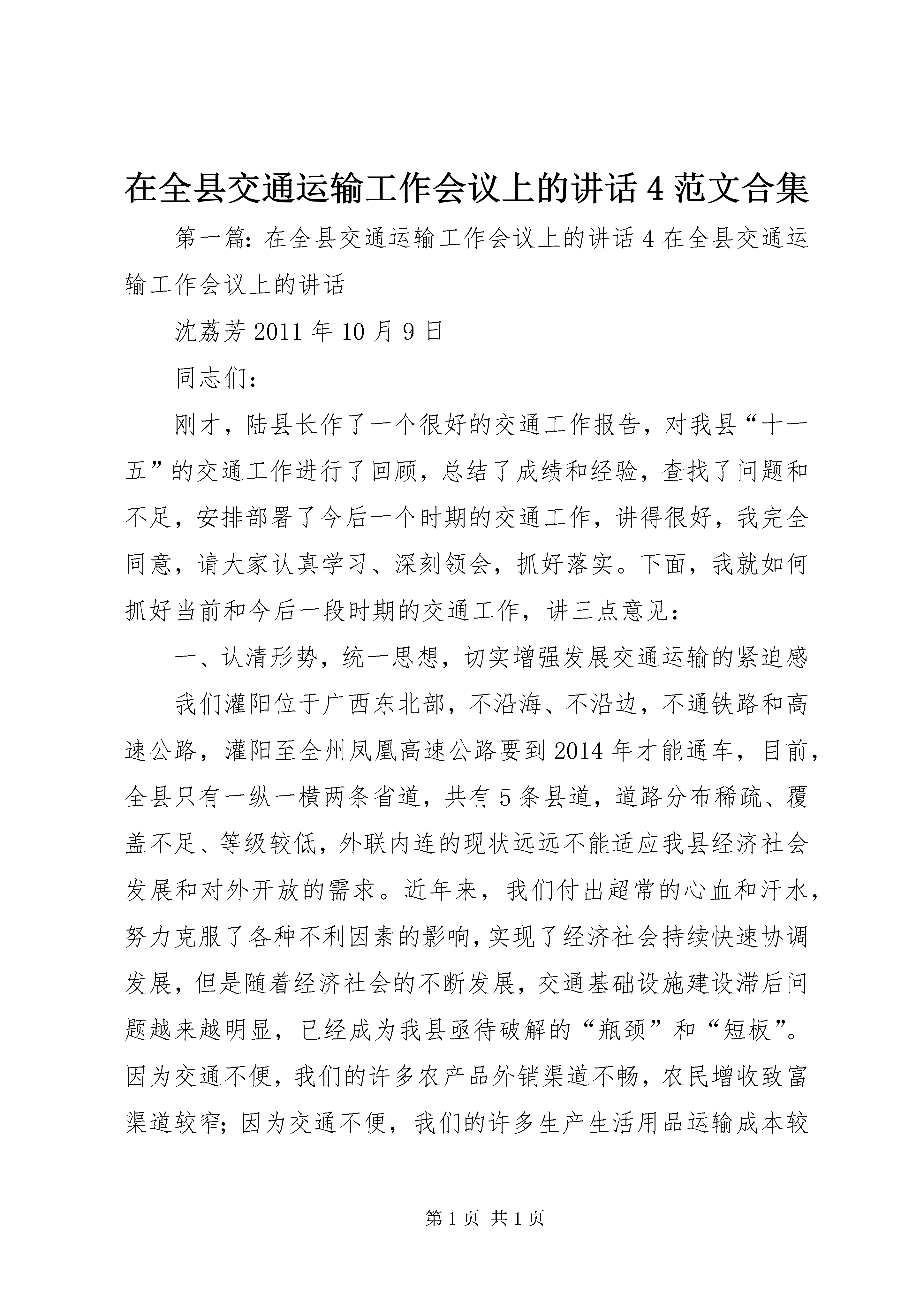 在全县交通运输工作会议上的讲话4范文合集

第一篇：在全县交通运输工作会议上的讲话4在全县交通运输工作会议上的讲话

沈荔芳2011年10月9日

同志们：

刚才，陆县长作了一个很好的交通工作报告，对我县“十一五”的交通工作进行了回顾，总结了成绩和经验，查找了问题和不足，安排部署了今后一个时期的交通工作，讲得很好，我完全同意，请大家认真学习、深刻领会，抓好落实。下面，我就如何抓好当前和今后一段时期的交通工作，讲三点意见：

一、认清形势，统一思想，切实增强发展交通运输的紧迫感

我们灌阳位于广西东北部，不沿海、不沿边，不通铁路和高速公路，灌阳至全州凤凰高速公路要到2014年才能通车，目前，全县只有一纵一横两条省道，共有5条县道，道路分布稀疏、覆盖不足、等级较低，外联内连的现状远远不能适应我县经济社会发展和对外开放的需求。近年来，我们付出超常的心血和汗水，努力克服了各种不利因素的影响，实现了经济社会持续快速协调发展，但是随着经济社会的不断发展，交通基础设施建设滞后问题越来越明显，已经成为我县亟待破解的“瓶颈”和“短板”。因为交通不便，我们的许多农产品外销渠道不畅，农民增收致富渠道较窄；因为交通不便，我们的许多生产生活用品运输成本较

第1页 共1页